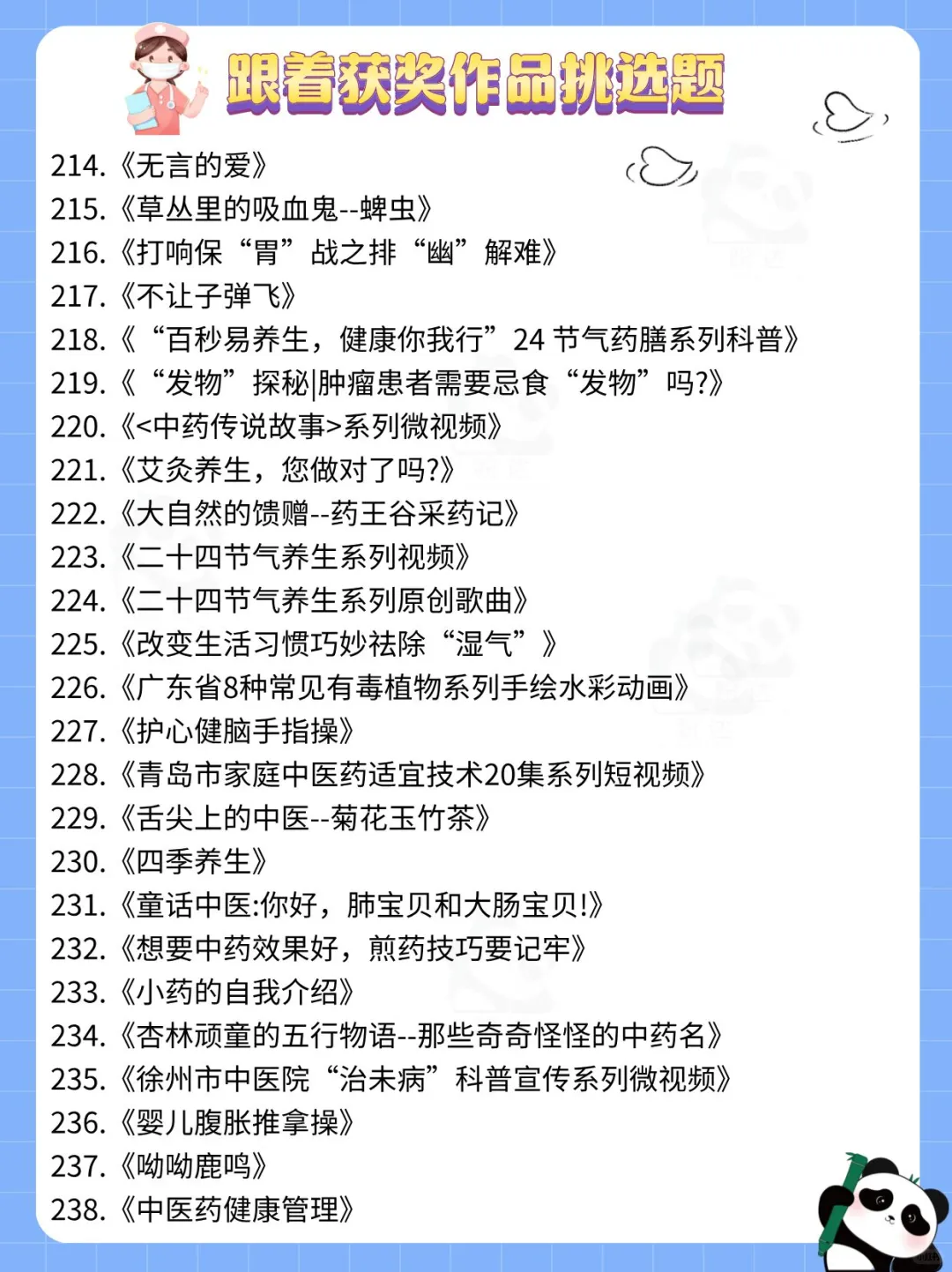 跟着获奖作品挑选题

214.《无言的爱》
215.《草丛里的吸血鬼--蜱虫》
216.《打响保“胃”战之排“幽”解难》
217.《不让子弹飞》
218.《“百秒易养生，健康你我行”24 节气药膳系列科普》
219.《“发物”探秘|肿瘤患者需要忌食“发物”吗?》
220.《<中药传说故事>系列微视频》
221.《艾灸养生，您做对了吗?》
222.《大自然的馈赠--药王谷采药记》
223.《二十四节气养生系列视频》
224.《二十四节气养生系列原创歌曲》
225.《改变生活习惯巧妙祛除“湿气”》
226.《广东省8种常见有毒植物系列手绘水彩动画》
227.《护心健脑手指操》
228.《青岛市家庭中医药适宜技术20集系列短视频》
229.《舌尖上的中医--菊花玉竹茶》
230.《四季养生》
231.《童话中医:你好，肺宝贝和大肠宝贝!》
232.《想要中药效果好，煎药技巧要记牢》
233.《小药的自我介绍》
234.《杏林顽童的五行物语--那些奇奇怪怪的中药名》
235.《徐州市中医院“治未病”科普宣传系列微视频》
236.《婴儿腹胀推拿操》
237.《呦呦鹿鸣》
238.《中医药健康管理》